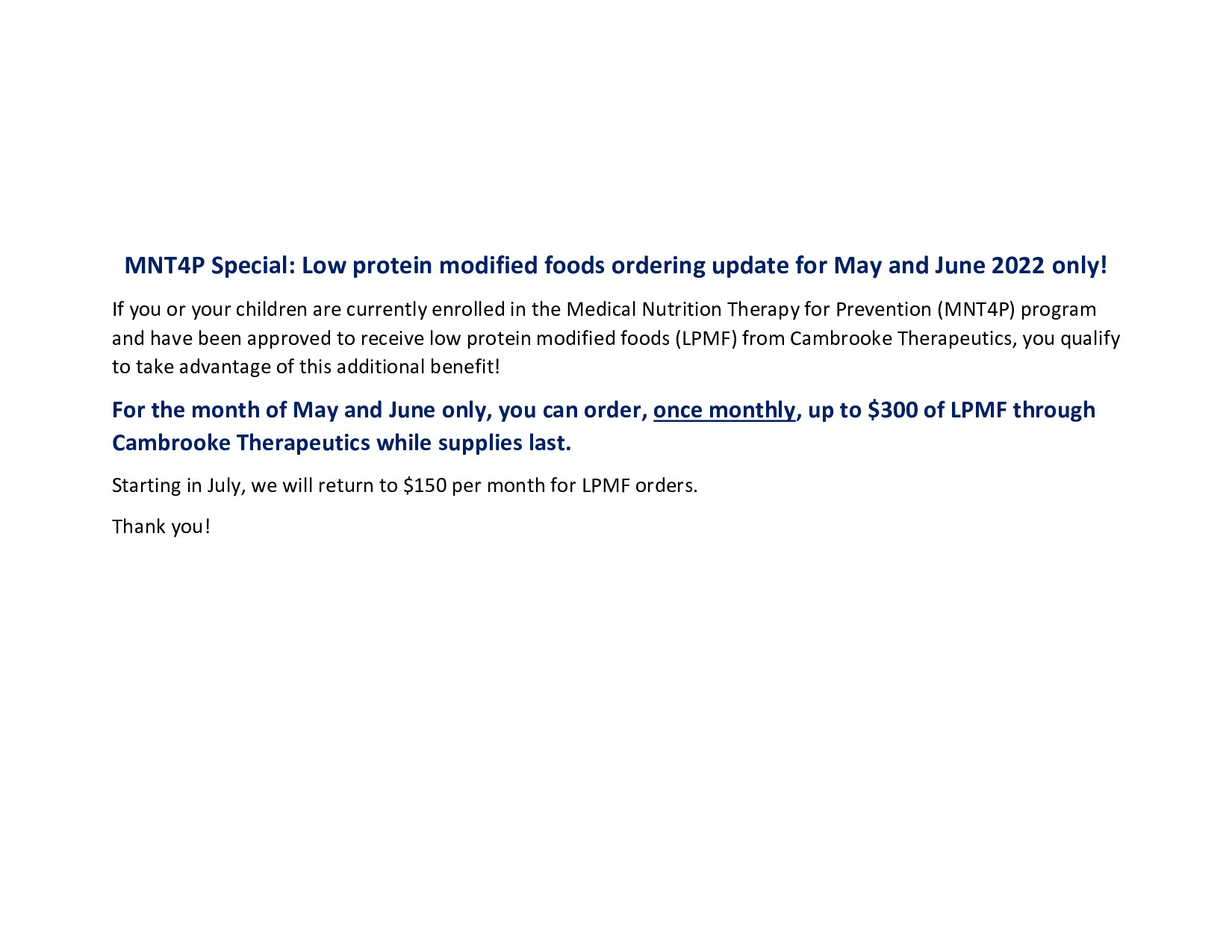 MNT4P Special: Low protein modified foods ordering update for May and June 2022 only!

If you or your children are currently enrolled in the Medical Nutrition Therapy for Prevention (MNT4P) program and have been approved to receive low protein modified foods (LPMF) from Cambrooke Therapeutics, you qualify to take advantage of this additional benefit!

For the month of May and June only, you can order, once monthly, up to \$300 of LPMF through Cambrooke Therapeutics while supplies last.

Starting in July, we will return to \$150 per month for LPMF orders.

Thank you!